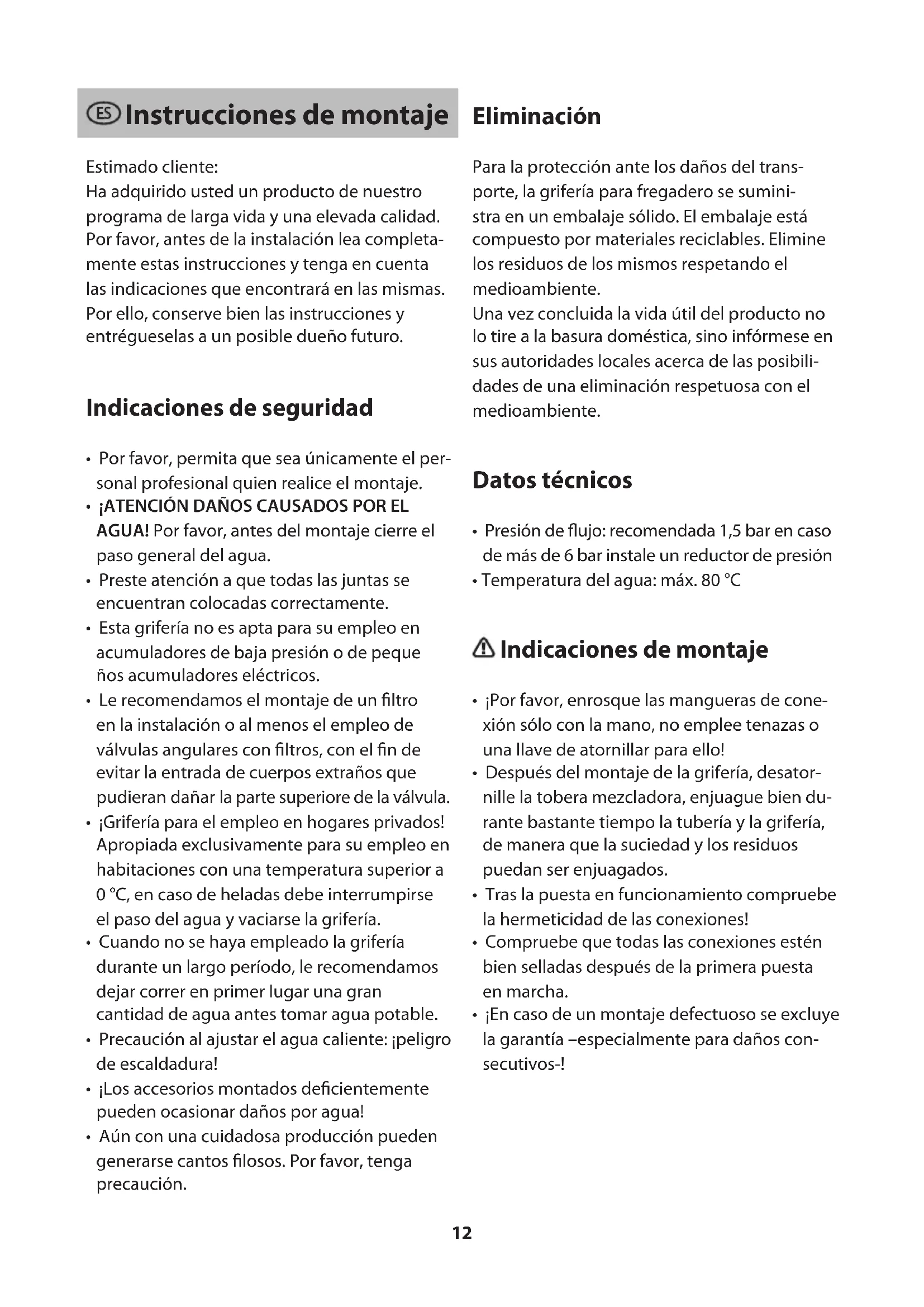 ES Instrucciones de montaje

Estimado cliente:
Ha adquirido usted un producto de nuestro programa de larga vida y una elevada calidad. Por favor, antes de la instalación lea completamente estas instrucciones y tenga en cuenta las indicaciones que encontrará en las mismas. Por ello, conserve bien las instrucciones y entrégueselas a un posible dueño futuro.

Indicaciones de seguridad

• Por favor, permita que sea únicamente el personal profesional quien realice el montaje.
• ¡ATENCIÓN DAÑOS CAUSADOS POR EL AGUA! Por favor, antes del montaje cierre el paso general del agua.
• Preste atención a que todas las juntas se encuentran colocadas correctamente.
• Esta grifería no es apta para su empleo en acumuladores de baja presión o de peque ños acumuladores eléctricos.
• Le recomendamos el montaje de un filtro en la instalación o al menos el empleo de válvulas angulares con filtros, con el fin de evitar la entrada de cuerpos extraños que pudieran dañar la parte superiore de la válvula.
• ¡Grifería para el empleo en hogares privados! Apropiada exclusivamente para su empleo en habitaciones con una temperatura superior a 0 °C, en caso de heladas debe interrumpirse el paso del agua y vaciarse la grifería.
• Cuando no se haya empleado la grifería durante un largo período, le recomendamos dejar correr en primer lugar una gran cantidad de agua antes tomar agua potable.
• Precaución al ajustar el agua caliente: ¡peligro de escaldadura!
• ¡Los accesorios montados deficientemente pueden ocasionar daños por agua!
• Aún con una cuidadosa producción pueden generarse cantos filosos. Por favor, tenga precaución.

Eliminación

Para la protección ante los daños del transporte, la grifería para fregadero se suministra en un embalaje sólido. El embalaje está compuesto por materiales reciclables. Elimine los residuos de los mismos respetando el medioambiente.
Una vez concluida la vida útil del producto no lo tire a la basura doméstica, sino infórmese en sus autoridades locales acerca de las posibilidades de una eliminación respetuosa con el medioambiente.

Datos técnicos

• Presión de flujo: recomendada 1,5 bar en caso de más de 6 bar instale un reductor de presión
• Temperatura del agua: máx. 80 °C

Indicaciones de montaje

• ¡Por favor, enrosque las mangueras de conexión sólo con la mano, no emplee tenazas o una llave de atornillar para ello!
• Después del montaje de la grifería, desatornille la tobera mezcladora, enjuague bien durante bastante tiempo la tubería y la grifería, de manera que la suciedad y los residuos puedan ser enjuagados.
• Tras la puesta en funcionamiento compruebe la hermeticidad de las conexiones!
• Compruebe que todas las conexiones estén bien selladas después de la primera puesta en marcha.
• ¡En caso de un montaje defectuoso se excluye la garantía –especialmente para daños consecutivos-!

12